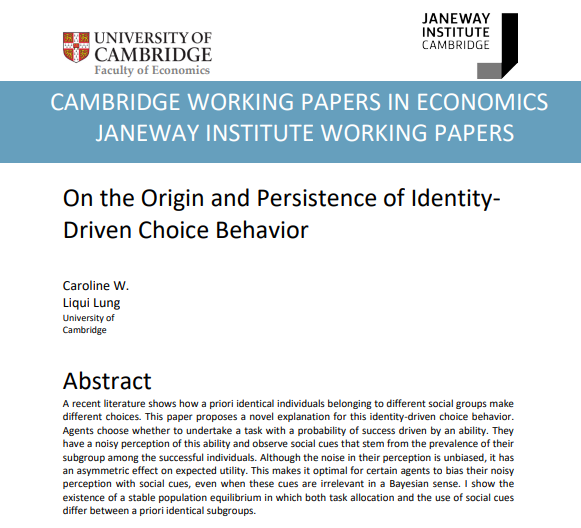 UNIVERSITY OF CAMBRIDGE
Faculty of Economics

JANEWAY INSTITUTE CAMBRIDGE

CAMBRIDGE WORKING PAPERS IN ECONOMICS
JANEWAY INSTITUTE WORKING PAPERS

On the Origin and Persistence of Identity-Driven Choice Behavior

Caroline W.
Liqui Lung
University of Cambridge

Abstract

A recent literature shows how a priori identical individuals belonging to different social groups make different choices. This paper proposes a novel explanation for this identity-driven choice behavior. Agents choose whether to undertake a task with a probability of success driven by an ability. They have a noisy perception of this ability and observe social cues that stem from the prevalence of their subgroup among the successful individuals. Although the noise in their perception is unbiased, it has an asymmetric effect on expected utility. This makes it optimal for certain agents to bias their noisy perception with social cues, even when these cues are irrelevant in a Bayesian sense. I show the existence of a stable population equilibrium in which both task allocation and the use of social cues differ between a priori identical subgroups.